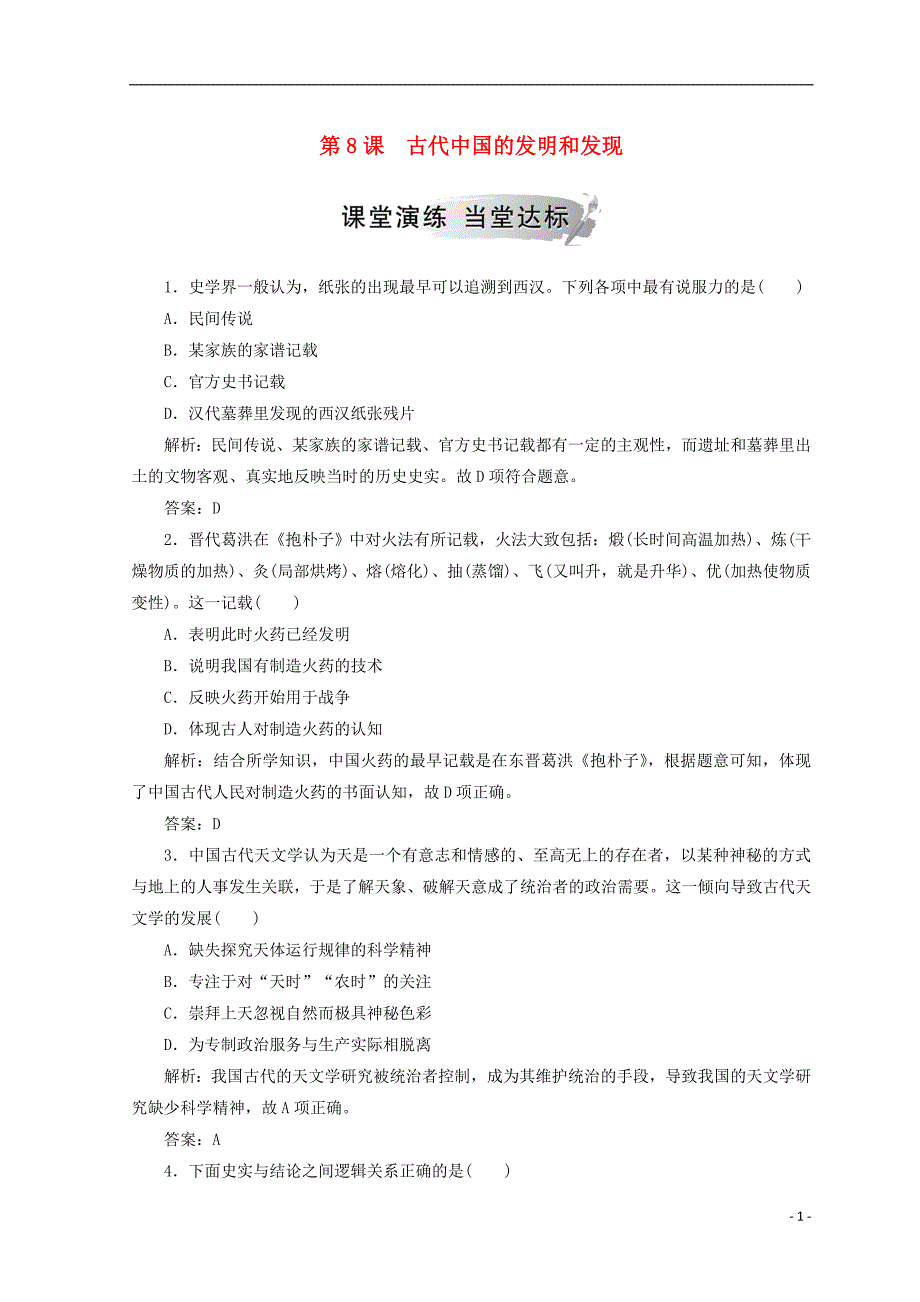 第 8 课　古代中国的发明和发现

课堂演练 当堂达标

1．史学界一般认为，纸张的出现最早可以追溯到西汉。下列各项中最有说服力的是(　　)

A．民间传说

B．某家族的家谱记载

C．官方史书记载

D．汉代墓葬里发现的西汉纸张残片

解析：民间传说、某家族的家谱记载、官方史书记载都有一定的主观性，而遗址和墓葬里出土的文物客观、真实地反映当时的历史史实。故 D 项符合题意。

答案：D

2．晋代葛洪在《抱朴子》中对火法有所记载，火法大致包括：煅(长时间高温加热)、炼(干燥物质的加热)、灸(局部烘烤)、熔(熔化)、抽(蒸馏)、飞(又叫升，就是升华)、优(加热使物质变性)。这一记载(　　)

A．表明此时火药已经发明

B．说明我国有制造火药的技术

C．反映火药开始用于战争

D．体现古人对制造火药的认知

解析：结合所学知识，中国火药的最早记载是在东晋葛洪《抱朴子》，根据题意可知，体现了中国古代人民对制造火药的书面认知，故 D 项正确。

答案：D

3．中国古代天文学认为天是一个有意志和情感的、至高无上的存在者，以某种神秘的方式与地上的人事发生关联，于是了解天象、破解天意成了统治者的政治需要。这一倾向导致古代天文学的发展(　　)

A．缺失探究天体运行规律的科学精神

B．专注于对“天时”“农时”的关注

C．崇拜上天忽视自然而极具神秘色彩

D．为专制政治服务与生产实际相脱离

解析：我国古代的天文学研究被统治者控制，成为其维护统治的手段，导致我国的天文学研究缺少科学精神，故 A 项正确。

答案：A

4．下面史实与结论之间逻辑关系正确的是(　　)

- 1 -